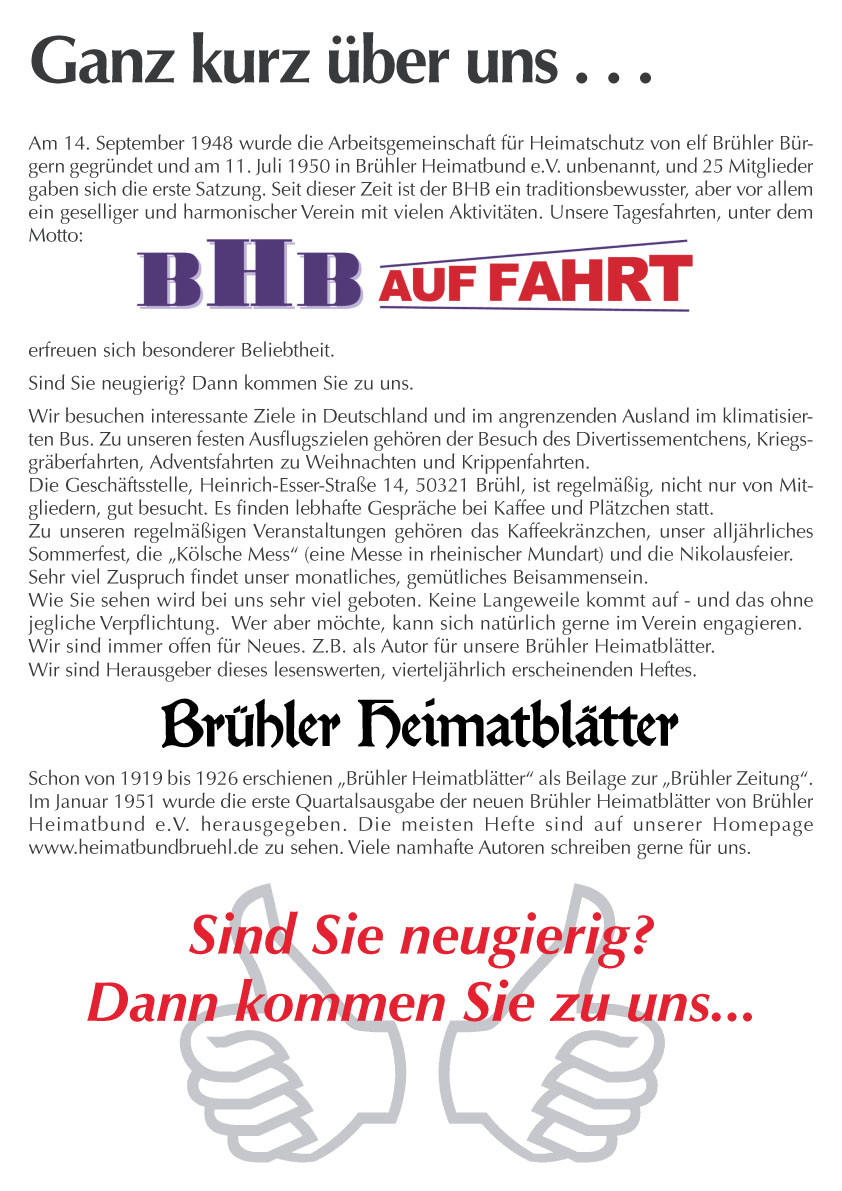 Ganz kurz über uns . . .

Am 14. September 1948 wurde die Arbeitsgemeinschaft für Heimatschutz von elf Brühler Bürgern gegründet und am 11. Juli 1950 in Brühler Heimatbund e.V. unbenannt, und 25 Mitglieder gaben sich die erste Satzung. Seit dieser Zeit ist der BHB ein traditionsbewusster, aber vor allem ein geselliger und harmonischer Verein mit vielen Aktivitäten. Unsere Tagesfahrten, unter dem Motto:

BHB AUF FAHRT

erfreuen sich besonderer Beliebtheit.

Sind Sie neugierig? Dann kommen Sie zu uns.

Wir besuchen interessante Ziele in Deutschland und im angrenzenden Ausland im klimatisierten Bus. Zu unseren festen Ausflugszielen gehören der Besuch des Divertissementchens, Kriegsgräberfahrten, Adventsfahrten zu Weihnachten und Krippenfahrten.
Die Geschäftsstelle, Heinrich-Esser-Straße 14, 50321 Brühl, ist regelmäßig, nicht nur von Mitgliedern, gut besucht. Es finden lebhafte Gespräche bei Kaffee und Plätzchen statt.
Zu unseren regelmäßigen Veranstaltungen gehören das Kaffeekränzchen, unser alljährliches Sommerfest, die „Kölsche Mess“ (eine Messe in rheinischer Mundart) und die Nikolausfeier.
Sehr viel Zuspruch findet unser monatliches, gemütliches Beisammensein.
Wie Sie sehen wird bei uns sehr viel geboten. Keine Langeweile kommt auf - und das ohne jegliche Verpflichtung. Wer aber möchte, kann sich natürlich gerne im Verein engagieren.
Wir sind immer offen für Neues. Z.B. als Autor für unsere Brühler Heimatblätter.
Wir sind Herausgeber dieses lesenswerten, vierteljährlich erscheinenden Heftes.

Brühler Heimatblätter

Schon von 1919 bis 1926 erschienen „Brühler Heimatblätter“ als Beilage zur „Brühler Zeitung“.
Im Januar 1951 wurde die erste Quartalsausgabe der neuen Brühler Heimatblätter von Brühler Heimatbund e.V. herausgegeben. Die meisten Hefte sind auf unserer Homepage www.heimatbundbruehl.de zu sehen. Viele namhafte Autoren schreiben gerne für uns.

Sind Sie neugierig?
Dann kommen Sie zu uns...